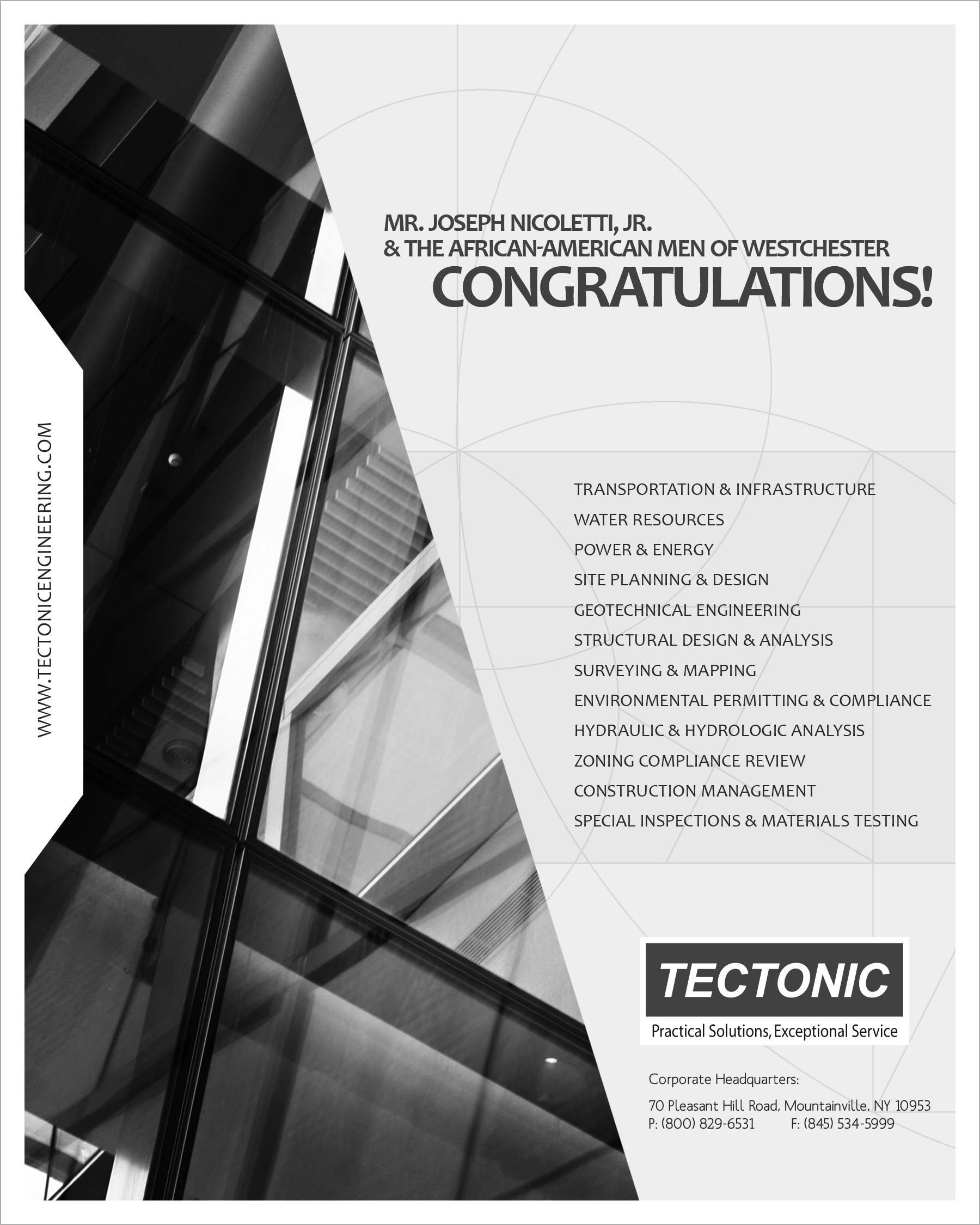 WWW.TECTONICENGINEERING.COM

MR. JOSEPH NICOLETTI, JR.
& THE AFRICAN-AMERICAN MEN OF WESTCHESTER
CONGRATULATIONS!

TRANSPORTATION & INFRASTRUCTURE
WATER RESOURCES
POWER & ENERGY
SITE PLANNING & DESIGN
GEOTECHNICAL ENGINEERING
STRUCTURAL DESIGN & ANALYSIS
SURVEYING & MAPPING
ENVIRONMENTAL PERMITTING & COMPLIANCE
HYDRAULIC & HYDROLOGIC ANALYSIS
ZONING COMPLIANCE REVIEW
CONSTRUCTION MANAGEMENT
SPECIAL INSPECTIONS & MATERIALS TESTING

TECTONIC
Practical Solutions, Exceptional Service

Corporate Headquarters:
70 Pleasant Hill Road, Mountainville, NY 10953
P: (800) 829-6531 F: (845) 534-5999